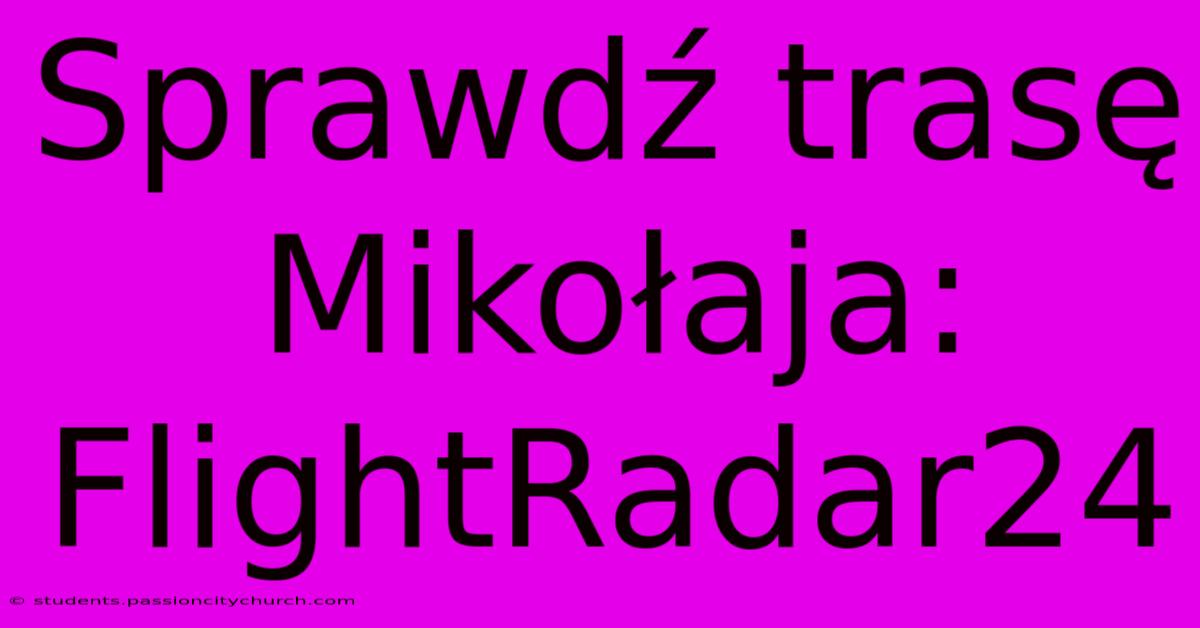 Sprawdź trasę Mikołaja: FlightRadar24

© students.passioncitychurch.com